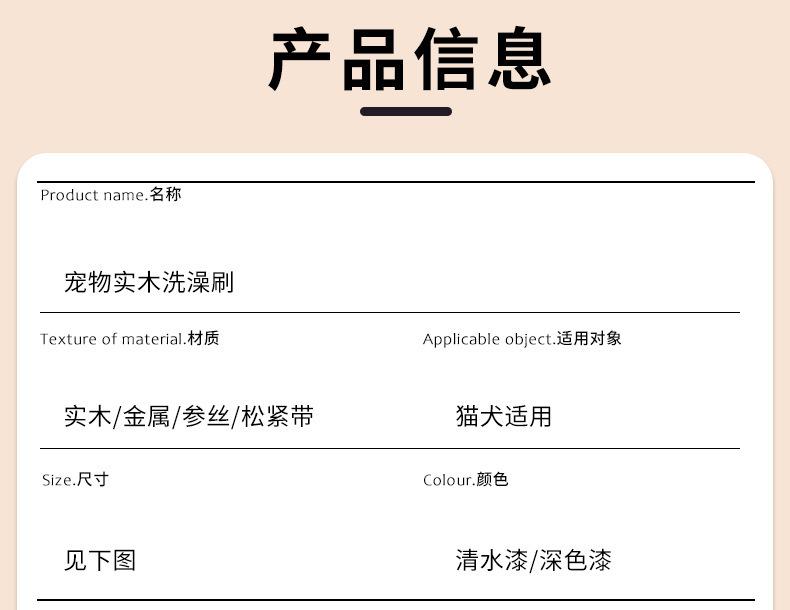 产品信息

Product name.名称

宠物实木洗澡刷

Texture of material.材质

实木/金属/参丝/松紧带

Applicable object.适用对象

猫犬适用

Size.尺寸

见下图

Colour.颜色

清水漆/深色漆